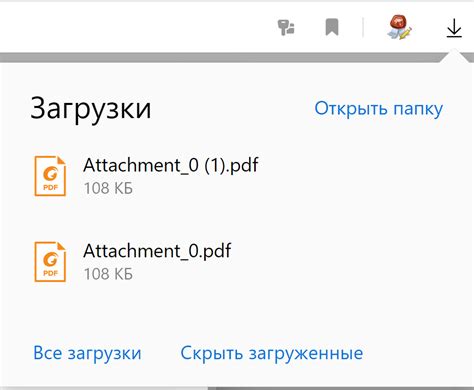 Загрузки

Открыть папку

PDF
Attachment_0 (1).pdf
108 КБ

PDF
Attachment_0.pdf
108 КБ

Все загрузки

Скрыть загруженные